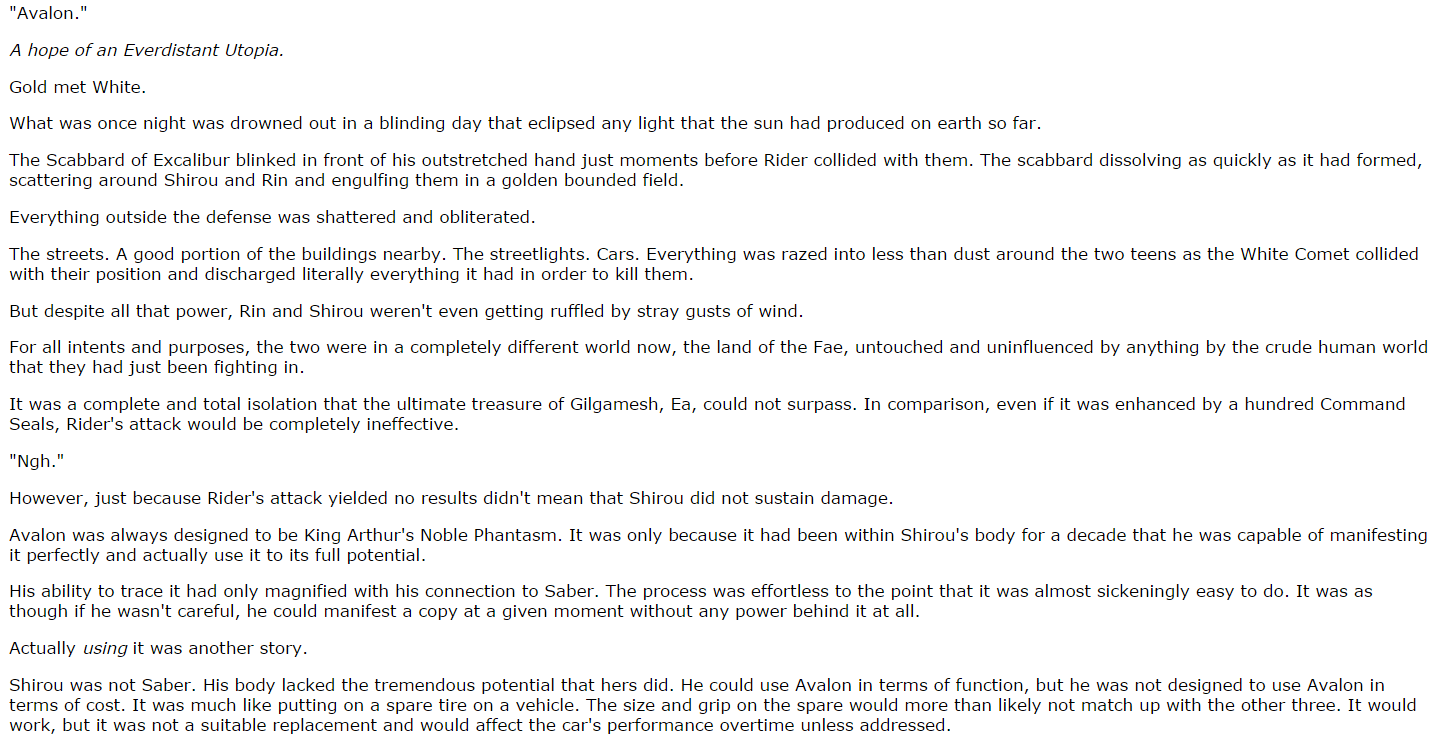 "Avalon."

A hope of an Everdistant Utopia.

Gold met White.

What was once night was drowned out in a blinding day that eclipsed any light that the sun had produced on earth so far.

The Scabbard of Excalibur blinked in front of his outstretched hand just moments before Rider collided with them. The scabbard dissolving as quickly as it had formed, scattering around Shirou and Rin and engulfing them in a golden bounded field.

Everything outside the defense was shattered and obliterated.

The streets. A good portion of the buildings nearby. The streetlights. Cars. Everything was razed into less than dust around the two teens as the White Comet collided with their position and discharged literally everything it had in order to kill them.

But despite all that power, Rin and Shirou weren't even getting ruffled by stray gusts of wind.

For all intents and purposes, the two were in a completely different world now, the land of the Fae, untouched and uninfluenced by anything by the crude human world that they had just been fighting in.

It was a complete and total isolation that the ultimate treasure of Gilgamesh, Ea, could not surpass. In comparison, even if it was enhanced by a hundred Command Seals, Rider's attack would be completely ineffective.

"Ngh."

However, just because Rider's attack yielded no results didn't mean that Shirou did not sustain damage.

Avalon was always designed to be King Arthur's Noble Phantasm. It was only because it had been within Shirou's body for a decade that he was capable of manifesting it perfectly and actually use it to its full potential.

His ability to trace it had only magnified with his connection to Saber. The process was effortless to the point that it was almost sickeningly easy to do. It was as though if he wasn't careful, he could manifest a copy at a given moment without any power behind it at all.

Actually using it was another story.

Shirou was not Saber. His body lacked the tremendous potential that hers did. He could use Avalon in terms of function, but he was not designed to use Avalon in terms of cost. It was much like putting on a spare tire on a vehicle. The size and grip on the spare would more than likely not match up with the other three. It would work, but it was not a suitable replacement and would affect the car's performance overtime unless addressed.